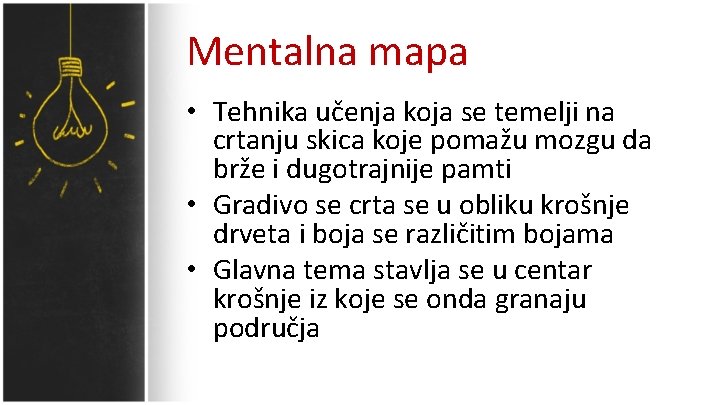 Mentalna mapa

• Tehnika učenja koja se temelji na crtanju skica koje pomažu mozgu da brže i dugotrajnije pamti
• Gradivo se crta se u obliku krošnje drveta i boja se različitim bojama
• Glavna tema stavlja se u centar krošnje iz koje se onda granaju područja